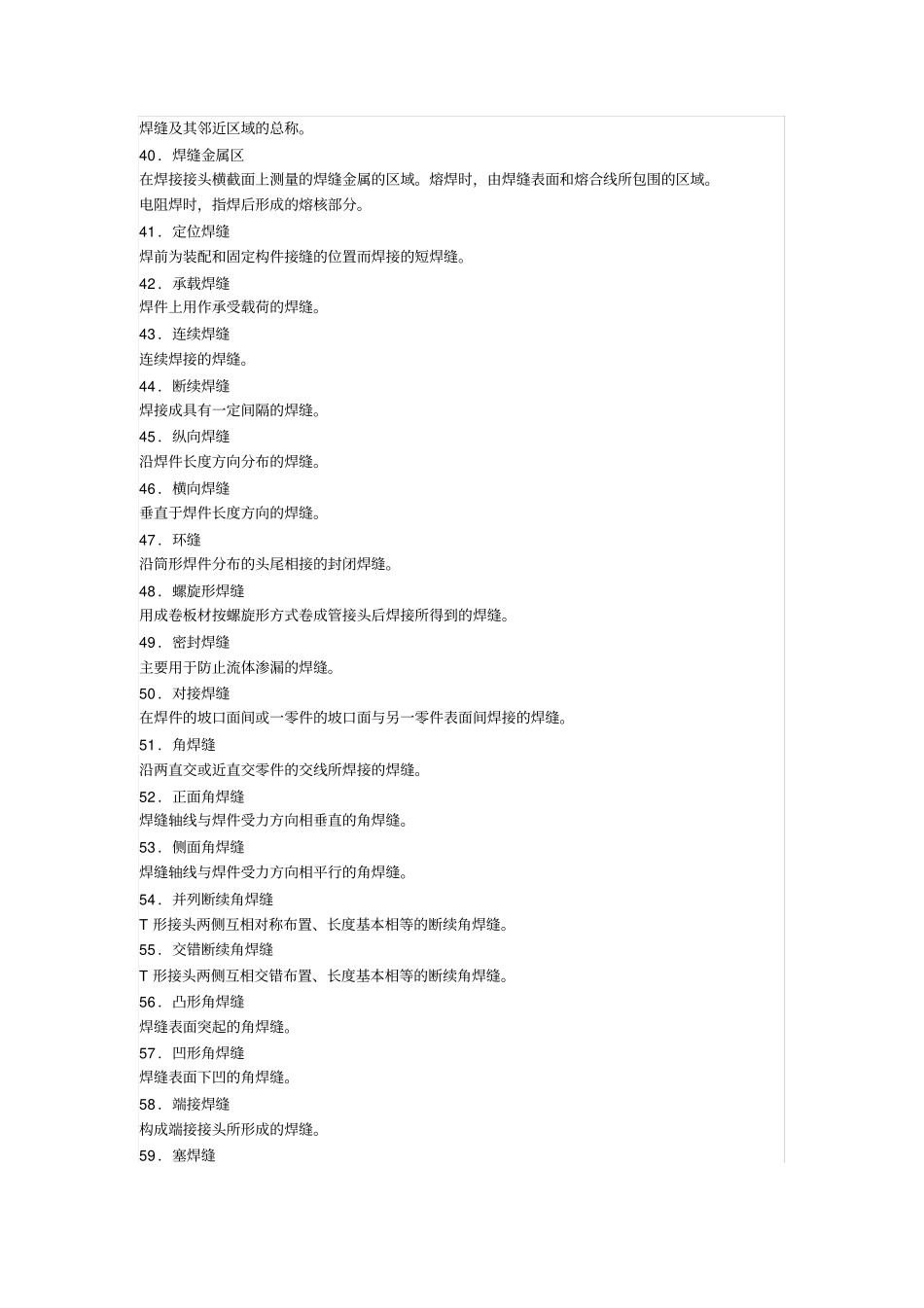 焊缝及其邻近区域的总称。

40．焊缝金属区

在焊接接头横截面上测量的焊缝金属的区域。熔焊时，由焊缝表面和熔合线所包围的区域。电阻焊时，指焊后形成的熔核部分。

41．定位焊缝

焊前为装配和固定构件接缝的位置而焊接的短焊缝。

42．承载焊缝

焊件上用作承受载荷的焊缝。

43．连续焊缝

连续焊接的焊缝。

44．断续焊缝

焊接成具有一定间隔的焊缝。

45．纵向焊缝

沿焊件长度方向分布的焊缝。

46．横向焊缝

垂直于焊件长度方向的焊缝。

47．环缝

沿筒形焊件分布的头尾相接的封闭焊缝。

48．螺旋形焊缝

用成卷板材按螺旋形方式卷成管接头后焊接所得到的焊缝。

49．密封焊缝

主要用于防止流体渗漏的焊缝。

50．对接焊缝

在焊件的坡口面间或一零件的坡口面与另一零件表面间焊接的焊缝。

51．角焊缝

沿两直交或近直交零件的交线所焊接的焊缝。

52．正面角焊缝

焊缝轴线与焊件受力方向相垂直的角焊缝。

53．侧面角焊缝

焊缝轴线与焊件受力方向相平行的角焊缝。

54．并列断续角焊缝

T 形接头两侧互相对称布置、长度基本相等的断续角焊缝。

55．交错断续角焊缝

T 形接头两侧互相交错布置、长度基本相等的断续角焊缝。

56．凸形角焊缝

焊缝表面突起的角焊缝。

57．凹形角焊缝

焊缝表面下凹的角焊缝。

58．端接焊缝

构成端接接头所形成的焊缝。

59．塞焊缝